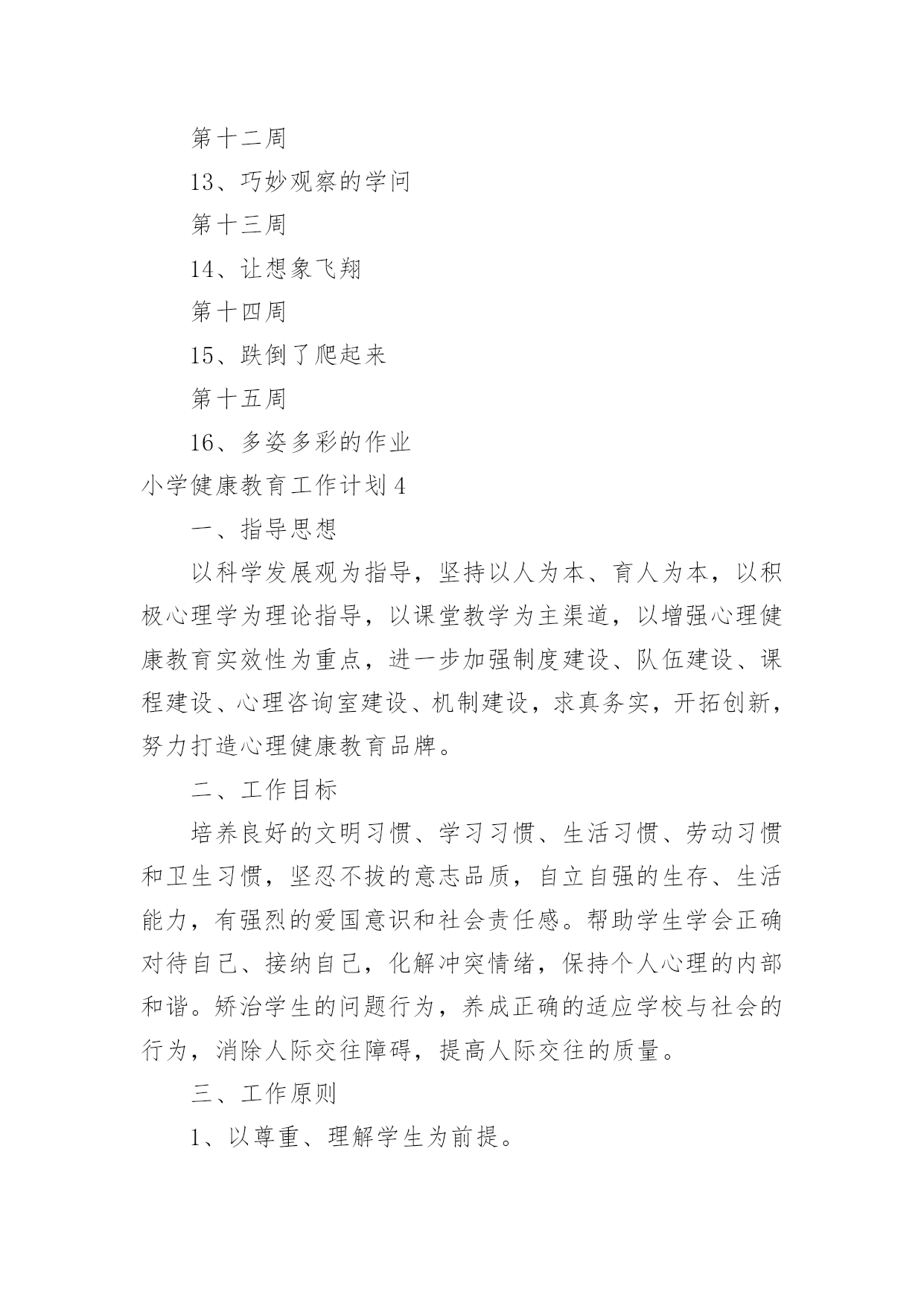 第十二周

13、巧妙观察的学问

第十三周

14、让想象飞翔

第十四周

15、跌倒了爬起来

第十五周

16、多姿多彩的作业

小学健康教育工作计划4

一、指导思想

以科学发展观为指导，坚持以人为本、育人为本，以积极心理学为理论指导，以课堂教学为主渠道，以增强心理健康教育实效性为重点，进一步加强制度建设、队伍建设、课程建设、心理咨询室建设、机制建设，求真务实，开拓创新，努力打造心理健康教育品牌。

二、工作目标

培养良好的文明习惯、学习习惯、生活习惯、劳动习惯和卫生习惯，坚忍不拔的意志品质，自立自强的生存、生活能力，有强烈的爱国意识和社会责任感。帮助学生学会正确对待自己、接纳自己，化解冲突情绪，保持个人心理的内部和谐。矫治学生的问题行为，养成正确的适应学校与社会的行为，消除人际交往障碍，提高人际交往的质量。

三、工作原则

1、以尊重、理解学生为前提。